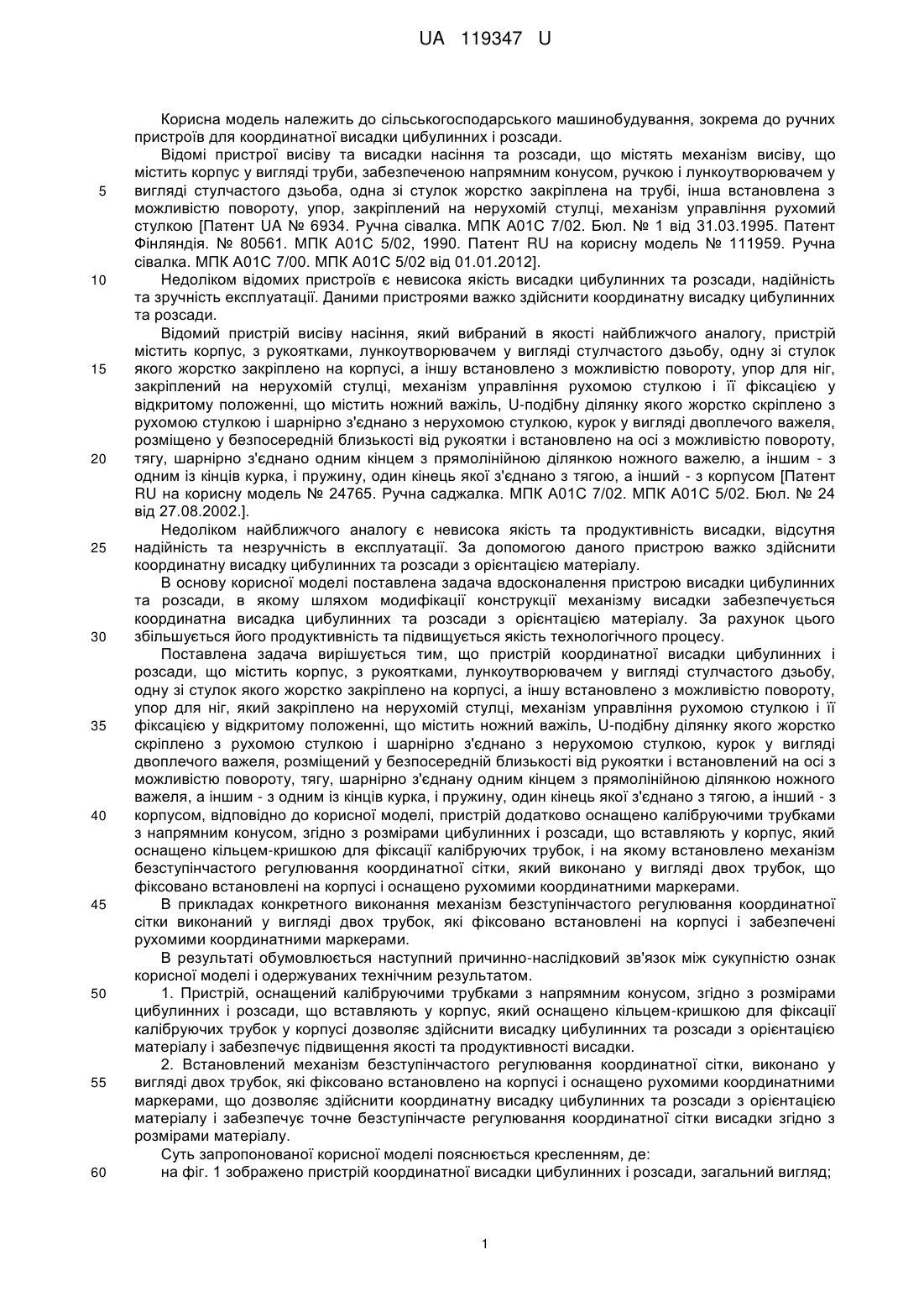 UA 119347 U

Корисна модель належить до сільськогосподарського машинобудування, зокрема до ручних пристроїв для координатної висадки цибулинних і розсади.

Відомі пристрої висіву та висадки насіння та розсади, що містять механізм висіву, що містить корпус у вигляді труби, забезпеченою напрямним конусом, ручкою і лункоутворювачем у
5 вигляді стулчастого дзьоба, одна зі стулок жорстко закріплена на трубі, інша встановлена з можливістю повороту, упор, закріплений на нерухомій стулці, механізм управління рухомий стулкою [Патент UA № 6934. Ручна сівалка. МПК А01С 7/02. Бюл. № 1 від 31.03.1995. Патент Фінляндія. № 80561. МПК А01С 5/02, 1990. Патент RU на корисну модель № 111959. Ручна сівалка. МПК А01С 7/00. МПК А01С 5/02 від 01.01.2012].
10 Недоліком відомих пристроїв є невисока якість висадки цибулинних та розсади, надійність та зручність експлуатації. Даними пристроями важко здійснити координатну висадку цибулинних та розсади.

Відомий пристрій висіву насіння, який вибраний в якості найближчого аналогу, пристрій містить корпус, з рукоятками, лункоутворювачем у вигляді стулчастого дзьобу, одну зі стулок
15 якого жорстко закріплено на корпусі, а іншу встановлено з можливістю повороту, упор для ніг, закріплений на нерухомій стулці, механізм управління рухомою стулкою і її фіксацією у відкритому положенні, що містить ножний важіль, U-подібну ділянку якого жорстко скріплено з рухомою стулкою і шарнірно з'єднано з нерухомою стулкою, курок у вигляді двоплечого важеля, розміщено у безпосередній близькості від рукоятки і встановлено на осі з можливістю повороту,
20 тягу, шарнірно з'єднано одним кінцем з прямолінійною ділянкою ножного важелю, а іншим - з одним із кінців курка, і пружину, один кінець якої з'єднано з тягою, а інший - з корпусом [Патент RU на корисну модель № 24765. Ручна саджалка. МПК А01С 7/02. МПК А01С 5/02. Бюл. № 24 від 27.08.2002.].

Недоліком найближчого аналогу є невисока якість та продуктивність висадки, відсутня
25 надійність та незручність в експлуатації. За допомогою даного пристрою важко здійснити координатну висадку цибулинних та розсади з орієнтацією матеріалу.

В основу корисної моделі поставлена задача вдосконалення пристрою висадки цибулинних та розсади, в якому шляхом модифікації конструкції механізму висадки забезпечується координатна висадка цибулинних та розсади з орієнтацією матеріалу. За рахунок цього
30 збільшується його продуктивність та підвищується якість технологічного процесу.

Поставлена задача вирішується тим, що пристрій координатної висадки цибулинних і розсади, що містить корпус, з рукоятками, лункоутворювачем у вигляді стулчастого дзьобу, одну зі стулок якого жорстко закріплено на корпусі, а іншу встановлено з можливістю повороту, упор для ніг, який закріплено на нерухомій стулці, механізм управління рухомою стулкою і її
35 фіксацією у відкритому положенні, що містить ножний важіль, U-подібну ділянку якого жорстко скріплено з рухомою стулкою і шарнірно з'єднано з нерухомою стулкою, курок у вигляді двоплечого важеля, розміщений у безпосередній близькості від рукоятки і встановлений на осі з можливістю повороту, тягу, шарнірно з'єднану одним кінцем з прямолінійною ділянкою ножного важеля, а іншим - з одним із кінців курка, і пружину, один кінець якої з'єднано з тягою, а інший - з
40 корпусом, відповідно до корисної моделі, пристрій додатково оснащено калібруючими трубками з напрямним конусом, згідно з розмірами цибулинних і розсади, що вставляють у корпус, який оснащено кільцем-кришкою для фіксації калібруючих трубок, і на якому встановлено механізм безступінчастого регулювання координатної сітки, який виконано у вигляді двох трубок, що фіксовано встановлені на корпусі і оснащено рухомими координатними маркерами.
45 В прикладах конкретного виконання механізм безступінчастого регулювання координатної сітки виконаний у вигляді двох трубок, які фіксовано встановлені на корпусі і забезпечені рухомими координатними маркерами.

В результаті обумовлюється наступний причинно-наслідковий зв'язок між сукупністю ознак корисної моделі і одержуваних технічним результатом.
50 1. Пристрій, оснащений калібруючими трубками з напрямним конусом, згідно з розмірами цибулинних і розсади, що вставляють у корпус, який оснащено кільцем-кришкою для фіксації калібруючих трубок у корпусі дозволяє здійснити висадку цибулинних та розсади з орієнтацією матеріалу і забезпечує підвищення якості та продуктивності висадки.

2. Встановлений механізм безступінчастого регулювання координатної сітки, виконано у
55 вигляді двох трубок, які фіксовано встановлено на корпусі і оснащено рухомими координатними маркерами, що дозволяє здійснити координатну висадку цибулинних та розсади з орієнтацією матеріалу і забезпечує точне безступінчасте регулювання координатної сітки висадки згідно з розмірами матеріалу.

Суть запропонованої корисної моделі пояснюється кресленням, де:
60 на фіг. 1 зображено пристрій координатної висадки цибулинних і розсади, загальний вигляд;

1